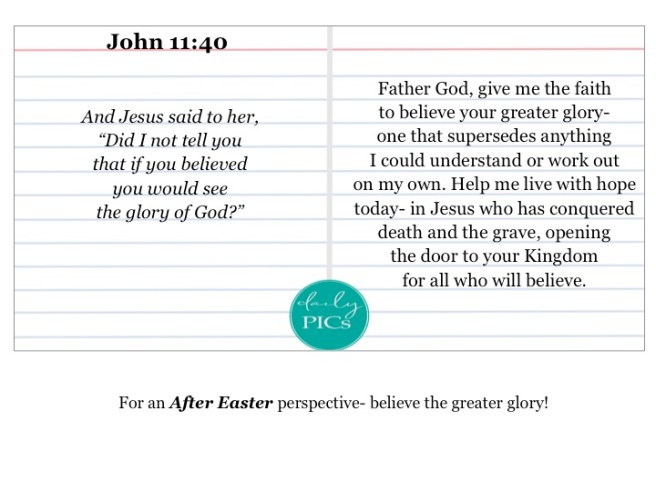 John 11:40

And Jesus said to her, "Did I not tell you that if you believed you would see the glory of God?"

Father God, give me the faith to believe your greater glory- one that supersedes anything I could understand or work out on my own. Help me live with hope today- in Jesus who has conquered death and the grave, opening the door to your Kingdom for all who will believe.

daily
PICs

For an After Easter perspective- believe the greater glory!